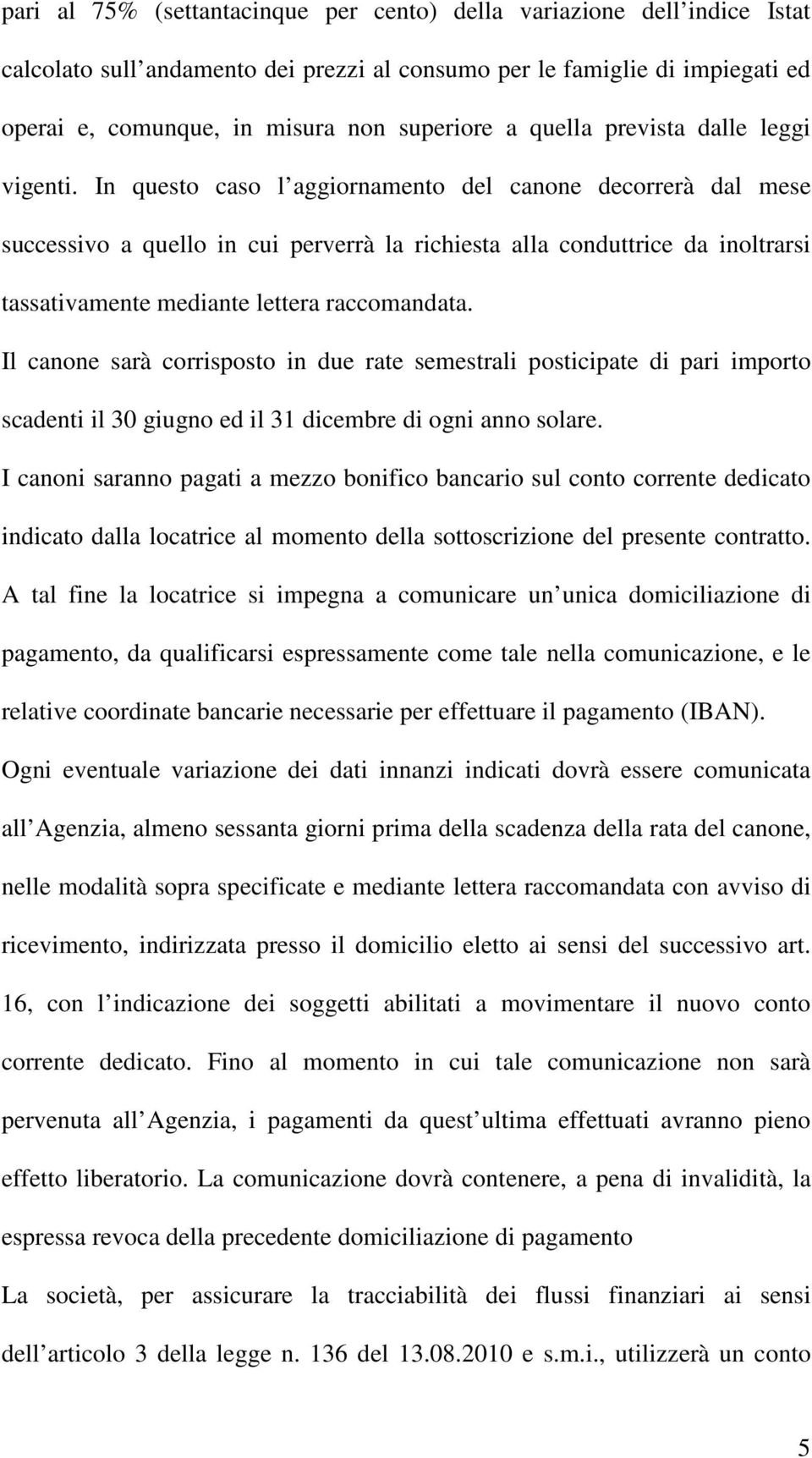 pari al 75% (settantacinque per cento) della variazione dell indice Istat calcolato sull andamento dei prezzi al consumo per le famiglie di impiegati ed operai e, comunque, in misura non superiore a quella prevista dalle leggi vigenti. In questo caso l aggiornamento del canone decorrerà dal mese successivo a quello in cui perverrà la richiesta alla conduttrice da inoltrarsi tassativamente mediante lettera raccomandata.

Il canone sarà corrisposto in due rate semestrali posticipate di pari importo scadenti il 30 giugno ed il 31 dicembre di ogni anno solare.

I canoni saranno pagati a mezzo bonifico bancario sul conto corrente dedicato indicato dalla locatrice al momento della sottoscrizione del presente contratto.

A tal fine la locatrice si impegna a comunicare un unica domiciliazione di pagamento, da qualificarsi espressamente come tale nella comunicazione, e le relative coordinate bancarie necessarie per effettuare il pagamento (IBAN).

Ogni eventuale variazione dei dati innanzi indicati dovrà essere comunicata all Agenzia, almeno sessanta giorni prima della scadenza della rata del canone, nelle modalità sopra specificate e mediante lettera raccomandata con avviso di ricevimento, indirizzata presso il domicilio eletto ai sensi del successivo art. 16, con l indicazione dei soggetti abilitati a movimentare il nuovo conto corrente dedicato. Fino al momento in cui tale comunicazione non sarà pervenuta all Agenzia, i pagamenti da quest ultima effettuati avranno pieno effetto liberatorio. La comunicazione dovrà contenere, a pena di invalidità, la espressa revoca della precedente domiciliazione di pagamento

La società, per assicurare la tracciabilità dei flussi finanziari ai sensi dell articolo 3 della legge n. 136 del 13.08.2010 e s.m.i., utilizzerà un conto

5